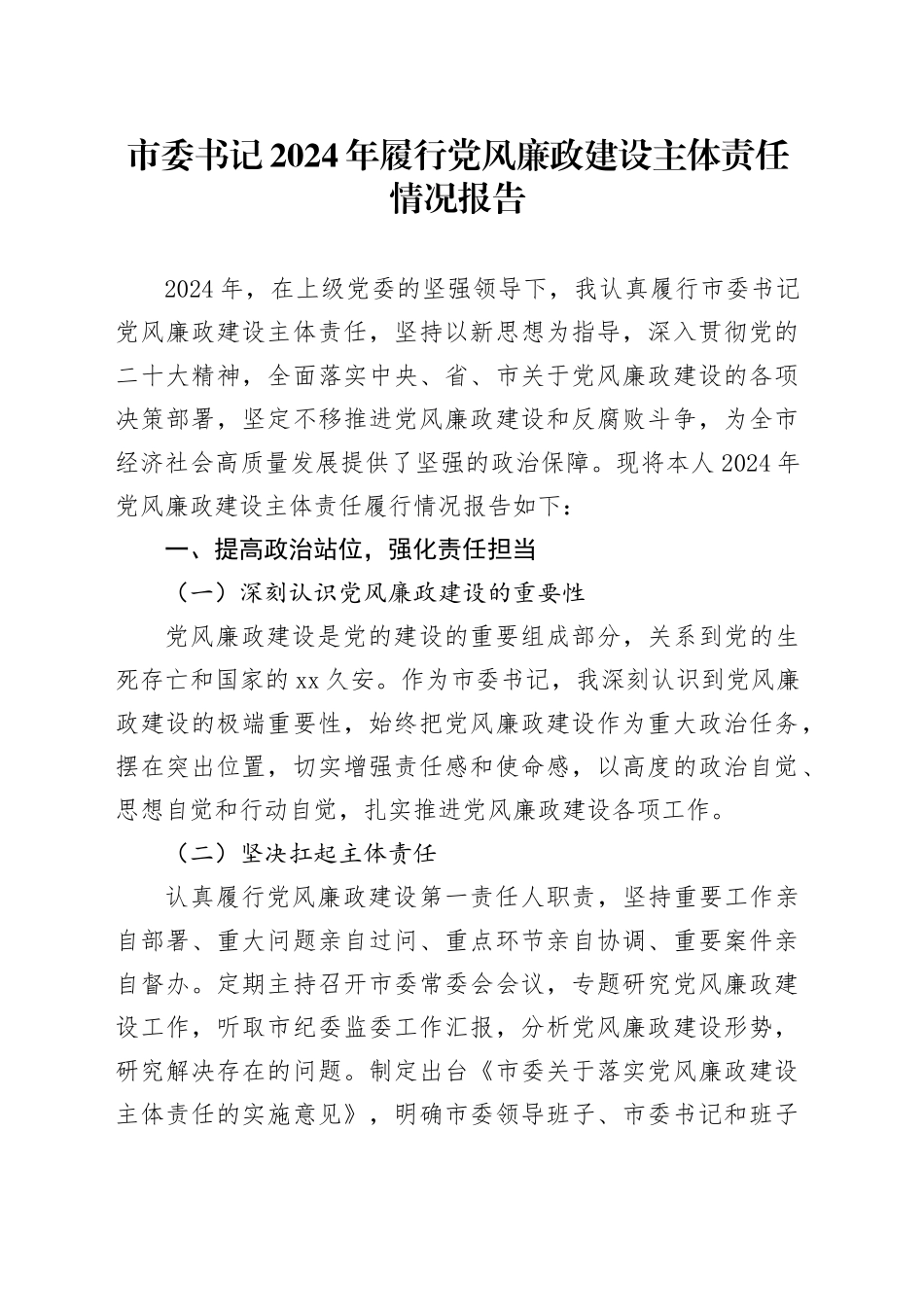 市委书记2024年履行党风廉政建设主体责任情况报告

2024年，在上级党委的坚强领导下，我认真履行市委书记党风廉政建设主体责任，坚持以新思想为指导，深入贯彻党的二十大精神，全面落实中央、省、市关于党风廉政建设的各项决策部署，坚定不移推进党风廉政建设和反腐败斗争，为全市经济社会高质量发展提供了坚强的政治保障。现将本人2024年党风廉政建设主体责任履行情况报告如下：

一、提高政治站位，强化责任担当

（一）深刻认识党风廉政建设的重要性

党风廉政建设是党的建设的重要组成部分，关系到党的生死存亡和国家的xx久安。作为市委书记，我深刻认识到党风廉政建设的极端重要性，始终把党风廉政建设作为重大政治任务，摆在突出位置，切实增强责任感和使命感，以高度的政治自觉、思想自觉和行动自觉，扎实推进党风廉政建设各项工作。

（二）坚决扛起主体责任

认真履行党风廉政建设第一责任人职责，坚持重要工作亲自部署、重大问题亲自过问、重点环节亲自协调、重要案件亲自督办。定期主持召开市委常委会会议，专题研究党风廉政建设工作，听取市纪委监委工作汇报，分析党风廉政建设形势，研究解决存在的问题。制定出台《市委关于落实党风廉政建设主体责任的实施意见》，明确市委领导班子、市委书记和班子